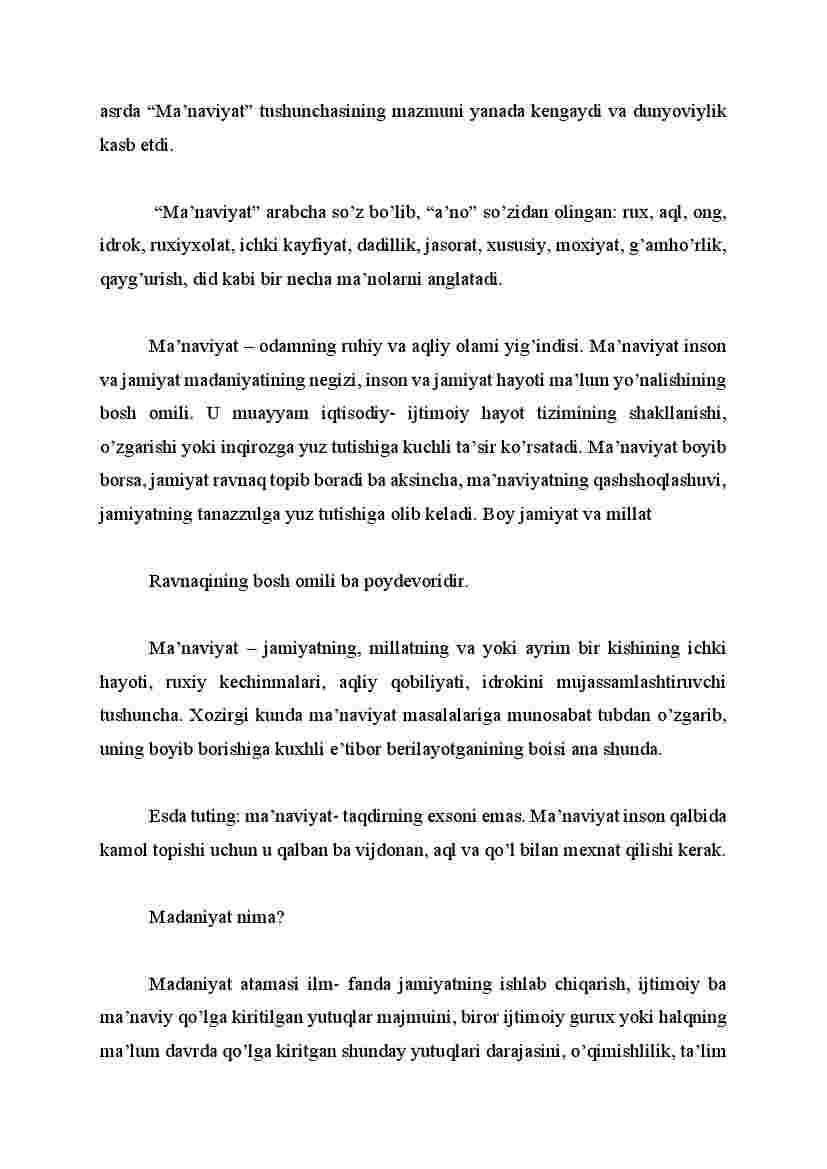 asrda “Ma’naviyat” tushunchasining mazmuni yanada kengaydi va dunyoviylik kasb etdi.

“Ma’naviyat” arabcha so’z bo’lib, “a’no” so’zidan olingan: rux, aql, ong, idrok, ruxiyxolat, ichki kayfiyat, dadillik, jasorat, xususiy, moxiyat, g’amho’rlik, qayg’urish, did kabi bir necha ma’nolarni anglatadi.

Ma’naviyat – odamning ruhiy va aqliy olami yig’indisi. Ma’naviyat inson va jamiyat madaniyatining negizi, inson va jamiyat hayoti ma’lum yo’nalishining bosh omili. U muayyam iqtisodiy- ijtimoiy hayot tizimining shakllanishi, o’zgarishi yoki inqirozga yuz tutishiga kuchli ta’sir ko’rsatadi. Ma’naviyat boyib borsa, jamiyat ravnaq topib boradi ba aksincha, ma’naviyatning qashshoqlashuvi, jamiyatning tanazzulga yuz tutishiga olib keladi. Boy jamiyat va millat

Ravnaqining bosh omili ba poydevoridir.

Ma’naviyat – jamiyatning, millatning va yoki ayrim bir kishining ichki hayoti, ruxiy kechinmalari, aqliy qobiliyati, idrokini mujassamlashtiruvchi tushuncha. Xozirgi kunda ma’naviyat masalalariga munosabat tubdan o’zgarib, uning boyib borishiga kuxhli e’tibor berilayotganining boisi ana shunda.

Esda tuting: ma’naviyat- taqdirning exsoni emas. Ma’naviyat inson qalbida kamol topishi uchun u qalban ba vijdonan, aql va qo’l bilan mexnat qilishi kerak.

Madaniyat nima?

Madaniyat atamasi ilm- fanda jamiyatning ishlab chiqarish, ijtimoiy ba ma’naviy qo’lga kiritilgan yutuqlar majmuini, biror ijtimoiy gurux yoki halqning ma’lum davrda qo’lga kiritgan shunday yutuqlari darajasini, o’qimishlilik, ta’lim